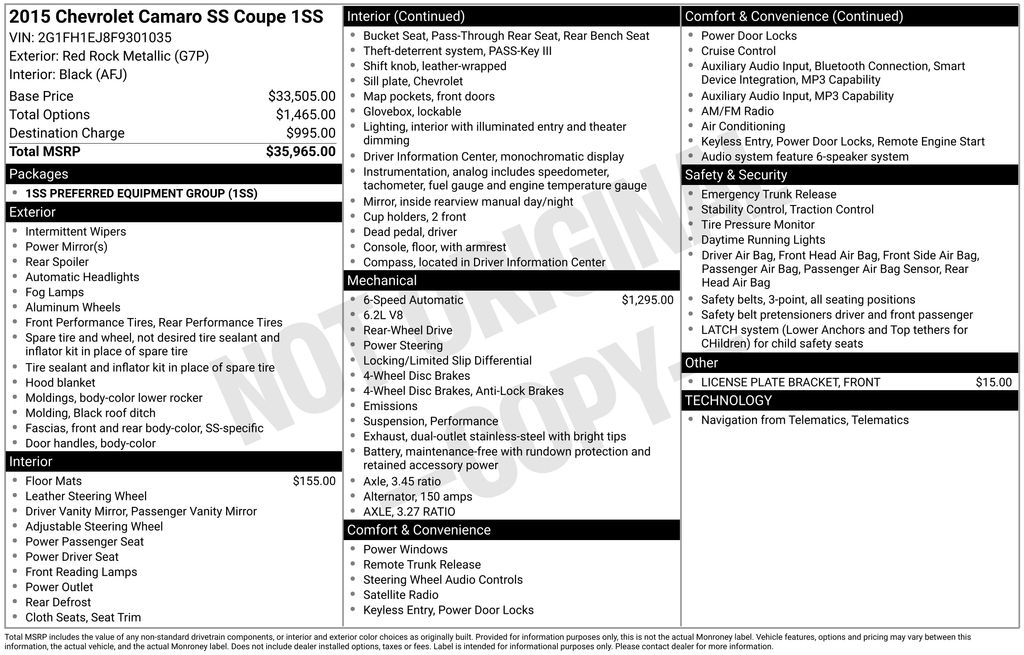 2015 Chevrolet Camaro SS Coupe 1SS
VIN: 2G1FH1EJ8F9301035
Exterior: Red Rock Metallic (G7P)
Interior: Black (AFJ)

| | |
|---|---|
| Base Price | $33,505.00 |
| Total Options | $1,465.00 |
| Destination Charge | $995.00 |
| Total MSRP | $35,965.00 |

Packages
- 1SS PREFERRED EQUIPMENT GROUP (1SS)

Exterior
- Intermittent Wipers
- Power Mirror(s)
- Rear Spoiler
- Automatic Headlights
- Fog Lamps
- Aluminum Wheels
- Front Performance Tires, Rear Performance Tires
- Spare tire and wheel, not desired tire sealant and inflator kit in place of spare tire
- Tire sealant and inflator kit in place of spare tire
- Hood blanket
- Moldings, body-color lower rocker
- Molding, Black roof ditch
- Fascias, front and rear body-color, SS-specific
- Door handles, body-color

Interior
- Floor Mats $155.00
- Leather Steering Wheel
- Driver Vanity Mirror, Passenger Vanity Mirror
- Adjustable Steering Wheel
- Power Passenger Seat
- Power Driver Seat
- Front Reading Lamps
- Power Outlet
- Rear Defrost
- Cloth Seats, Seat Trim

Interior (Continued)
- Bucket Seat, Pass-Through Rear Seat, Rear Bench Seat
- Theft-deterrent system, PASS-Key III
- Shift knob, leather-wrapped
- Sill plate, Chevrolet
- Map pockets, front doors
- Glovebox, lockable
- Lighting, interior with illuminated entry and theater dimming
- Driver Information Center, monochromatic display
- Instrumentation, analog includes speedometer, tachometer, fuel gauge and engine temperature gauge
- Mirror, inside rearview manual day/night
- Cup holders, 2 front
- Dead pedal, driver
- Console, floor, with armrest
- Compass, located in Driver Information Center

Mechanical
- 6-Speed Automatic $1,295.00
- 6.2L V8
- Rear-Wheel Drive
- Power Steering
- Locking/Limited Slip Differential
- 4-Wheel Disc Brakes
- 4-Wheel Disc Brakes, Anti-Lock Brakes
- Emissions
- Suspension, Performance
- Exhaust, dual-outlet stainless-steel with bright tips
- Battery, maintenance-free with rundown protection and retained accessory power
- Axle, 3.45 ratio
- Alternator, 150 amps
- AXLE, 3.27 RATIO

Comfort & Convenience
- Power Windows
- Remote Trunk Release
- Steering Wheel Audio Controls
- Satellite Radio
- Keyless Entry, Power Door Locks

Comfort & Convenience (Continued)
- Power Door Locks
- Cruise Control
- Auxiliary Audio Input, Bluetooth Connection, Smart Device Integration, MP3 Capability
- Auxiliary Audio Input, MP3 Capability
- AM/FM Radio
- Air Conditioning
- Keyless Entry, Power Door Locks, Remote Engine Start
- Audio system feature 6-speaker system

Safety & Security
- Emergency Trunk Release
- Stability Control, Traction Control
- Tire Pressure Monitor
- Daytime Running Lights
- Driver Air Bag, Front Head Air Bag, Front Side Air Bag, Passenger Air Bag, Passenger Air Bag Sensor, Rear Head Air Bag
- Safety belts, 3-point, all seating positions
- Safety belt pretensioners driver and front passenger
- LATCH system (Lower Anchors and Top tethers for CHildren) for child safety seats

Other
- LICENSE PLATE BRACKET, FRONT $15.00

TECHNOLOGY
- Navigation from Telematics, Telematics

NOT ORIGINAL COPY

Total MSRP includes the value of any non-standard drivetrain components, or interior and exterior color choices as originally built. Provided for information purposes only, this is not the actual Monroney label. Vehicle features, options and pricing may vary between this information, the actual vehicle, and the actual Monroney label. Does not include dealer installed options, taxes or fees. Label is intended for informational purposes only. Please contact dealer for more information.